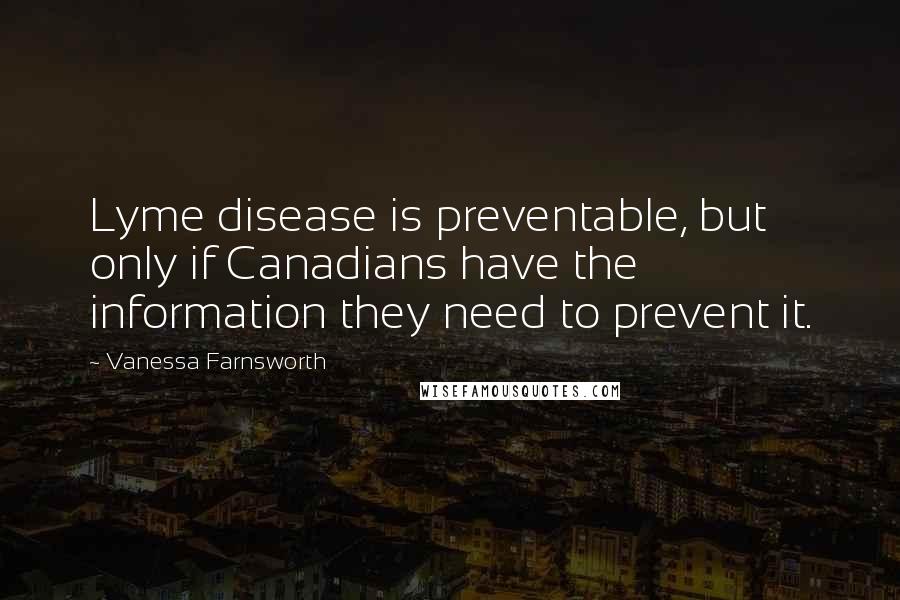 Lyme disease is preventable, but only if Canadians have the information they need to prevent it.

~ Vanessa Farnsworth

WISEFAMOUSQUOTES.COM